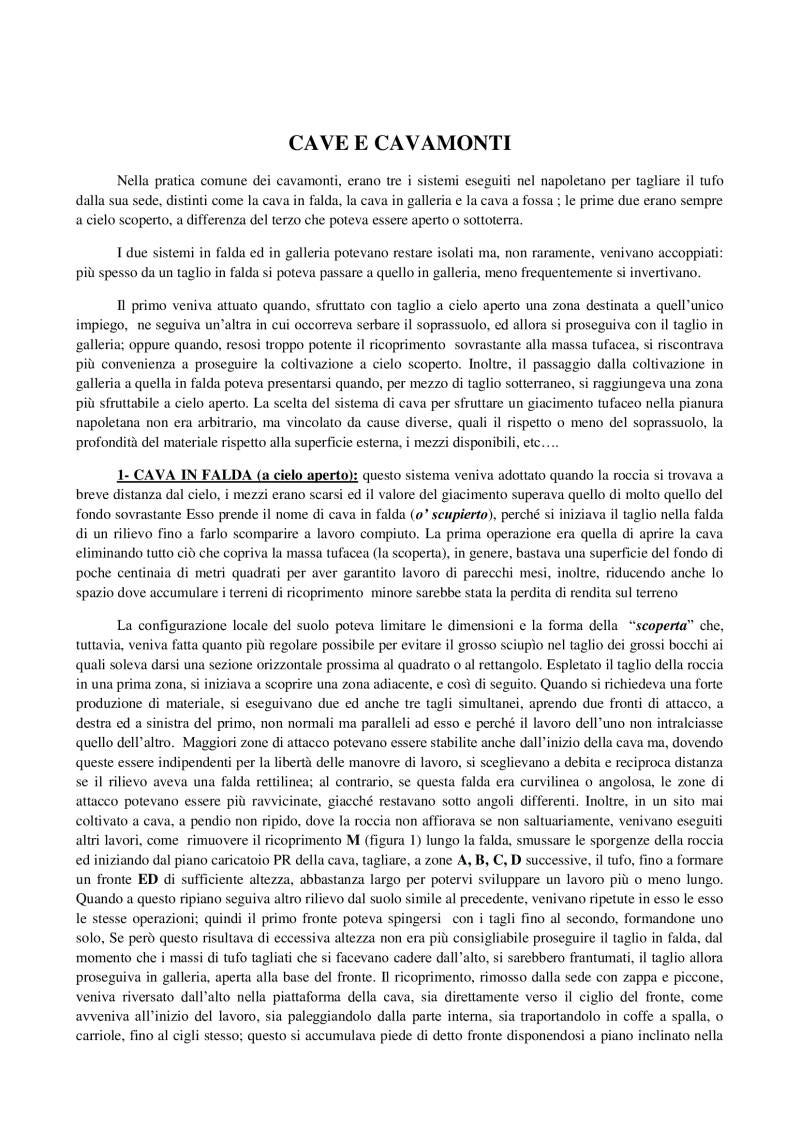 CAVE E CAVAMONTI

Nella pratica comune dei cavamonti, erano tre i sistemi eseguiti nel napoletano per tagliare il tufo dalla sua sede, distinti come la cava in falda, la cava in galleria e la cava a fossa ; le prime due erano sempre a cielo scoperto, a differenza del terzo che poteva essere aperto o sottoterra.

I due sistemi in falda ed in galleria potevano restare isolati ma, non raramente, venivano accoppiati: più spesso da un taglio in falda si poteva passare a quello in galleria, meno frequentemente si invertivano.

Il primo veniva attuato quando, sfruttato con taglio a cielo aperto una zona destinata a quell'unico impiego, ne seguiva un'altra in cui occorreva serbare il soprassuolo, ed allora si proseguiva con il taglio in galleria; oppure quando, resosi troppo potente il ricoprimento sovrastante alla massa tufacea, si riscontrava più convenienza a proseguire la coltivazione a cielo scoperto. Inoltre, il passaggio dalla coltivazione in galleria a quella in falda poteva presentarsi quando, per mezzo di taglio sotterraneo, si raggiungeva una zona più sfruttabile a cielo aperto. La scelta del sistema di cava per sfruttare un giacimento tufaceo nella pianura napoletana non era arbitrario, ma vincolato da cause diverse, quali il rispetto o meno del soprassuolo, la profondità del materiale rispetto alla superficie esterna, i mezzi disponibili, etc….

1- CAVA IN FALDA (a cielo aperto): questo sistema veniva adottato quando la roccia si trovava a breve distanza dal cielo, i mezzi erano scarsi ed il valore del giacimento superava quello di molto quello del fondo sovrastante Esso prende il nome di cava in falda (o' scupierto), perché si iniziava il taglio nella falda di un rilievo fino a farlo scomparire a lavoro compiuto. La prima operazione era quella di aprire la cava eliminando tutto ciò che copriva la massa tufacea (la scoperta), in genere, bastava una superficie del fondo di poche centinaia di metri quadrati per aver garantito lavoro di parecchi mesi, inoltre, riducendo anche lo spazio dove accumulare i terreni di ricoprimento minore sarebbe stata la perdita di rendita sul terreno

La configurazione locale del suolo poteva limitare le dimensioni e la forma della "scoperta" che, tuttavia, veniva fatta quanto più regolare possibile per evitare il grosso sciupìo nel taglio dei grossi bocchi ai quali soleva darsi una sezione orizzontale prossima al quadrato o al rettangolo. Espletato il taglio della roccia in una prima zona, si iniziava a scoprire una zona adiacente, e così di seguito. Quando si richiedeva una forte produzione di materiale, si eseguivano due ed anche tre tagli simultanei, aprendo due fronti di attacco, a destra ed a sinistra del primo, non normali ma paralleli ad esso e perché il lavoro dell'uno non intralciasse quello dell'altro. Maggiori zone di attacco potevano essere stabilite anche dall'inizio della cava ma, dovendo queste essere indipendenti per la libertà delle manovre di lavoro, si sceglievano a debita e reciproca distanza se il rilievo aveva una falda rettilinea; al contrario, se questa falda era curvilinea o angolosa, le zone di attacco potevano essere più ravvicinate, giacché restavano sotto angoli differenti. Inoltre, in un sito mai coltivato a cava, a pendio non ripido, dove la roccia non affiorava se non saltuariamente, venivano eseguiti altri lavori, come rimuovere il ricoprimento M (figura 1) lungo la falda, smussare le sporgenze della roccia ed iniziando dal piano caricatoio PR della cava, tagliare, a zone A, B, C, D successive, il tufo, fino a formare un fronte ED di sufficiente altezza, abbastanza largo per potervi sviluppare un lavoro più o meno lungo. Quando a questo ripiano seguiva altro rilievo dal suolo simile al precedente, venivano ripetute in esso le esso le stesse operazioni; quindi il primo fronte poteva spingersi con i tagli fino al secondo, formandone uno solo, Se però questo risultava di eccessiva altezza non era più consigliabile proseguire il taglio in falda, dal momento che i massi di tufo tagliati che si facevano cadere dall'alto, si sarebbero frantumati, il taglio allora proseguiva in galleria, aperta alla base del fronte. Il ricoprimento, rimosso dalla sede con zappa e piccone, veniva riversato dall'alto nella piattaforma della cava, sia direttamente verso il ciglio del fronte, come avveniva all'inizio del lavoro, sia paleggiandolo dalla parte interna, sia traportandolo in coffe a spalla, o carriole, fino al cigli stesso; questo si accumulava piede di detto fronte disponendosi a piano inclinato nella